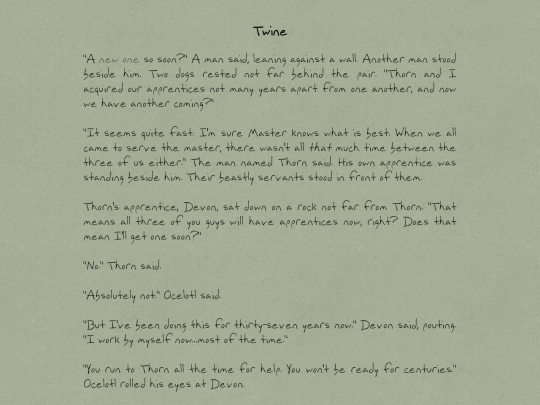 Twine

"A new one so soon?" A man said, leaning against a wall. Another man stood beside him. Two dogs rested not far behind the pair. "Thorn and I acquired our apprentices not many years apart from one another, and now we have another coming?"

"It seems quite fast. I'm sure Master knows what is best. When we all came to serve the master, there wasn't all that much time between the three of us either." The man named Thorn said. His own apprentice was standing beside him. Their beastly servants stood in front of them.

Thorn's apprentice, Devon, sat down on a rock not far from Thorn. "That means all three of you guys will have apprentices now, right? Does that mean I'll get one soon?"

"No." Thorn said.

"Absolutely not." Ocelotl said.

"But I've been doing this for thirty-seven years now." Devon said, pouting. "I work by myself now...most of the time."

"You run to Thorn all the time for help. You won't be ready for centuries." Ocelotl rolled his eyes at Devon.